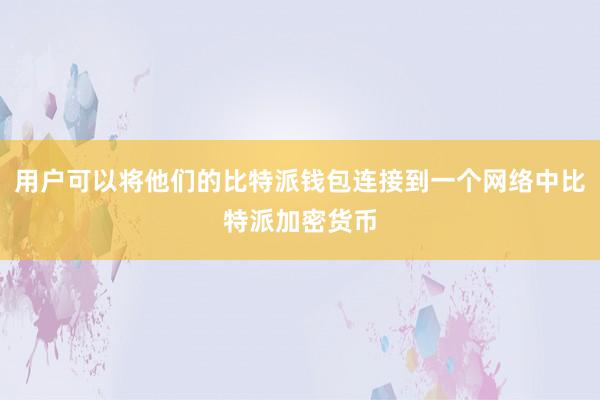 用户可以将他们的比特派钱包连接到一个网络中比特派加密货币